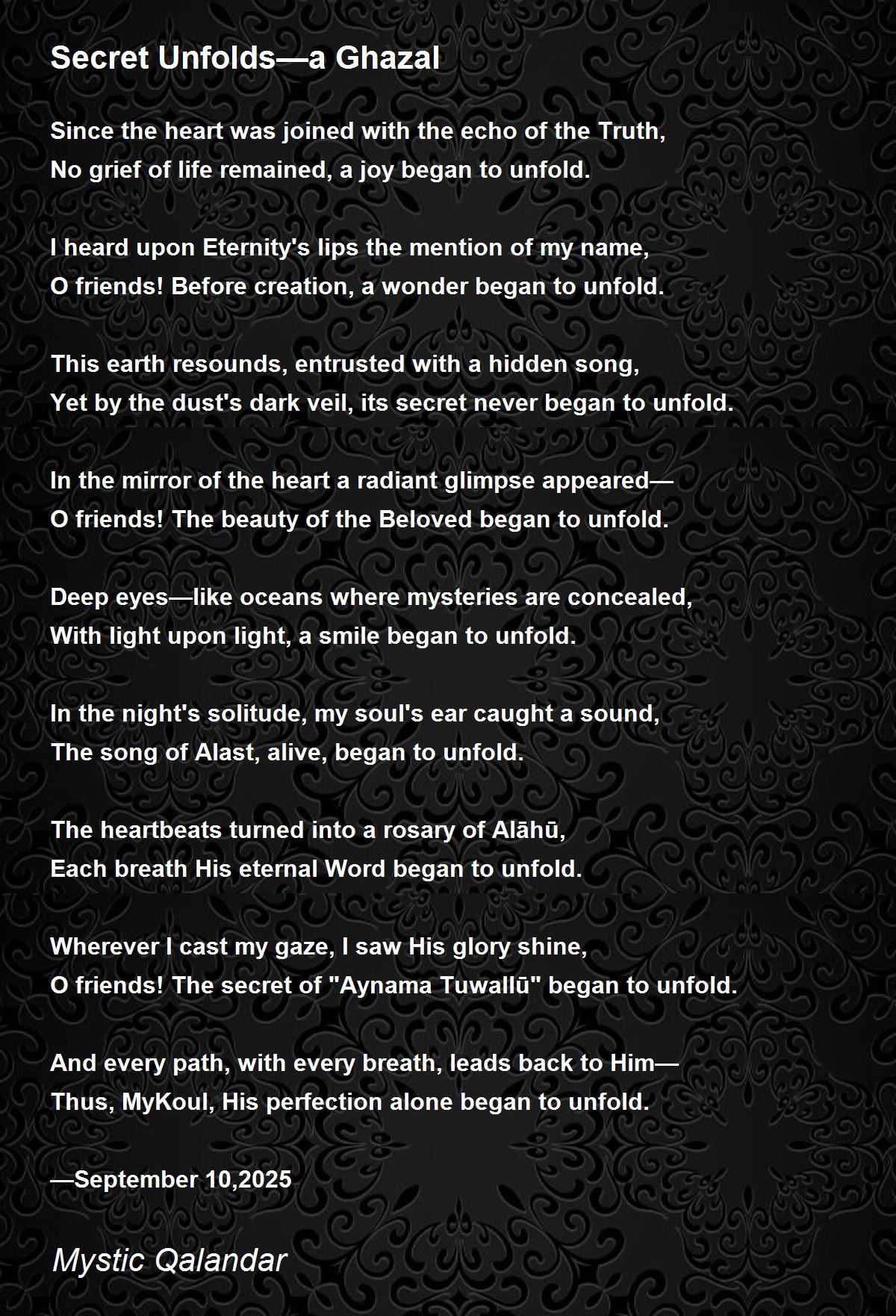 Secret Unfolds—a Ghazal

Since the heart was joined with the echo of the Truth,
No grief of life remained, a joy began to unfold.

I heard upon Eternity's lips the mention of my name,
O friends! Before creation, a wonder began to unfold.

This earth resounds, entrusted with a hidden song,
Yet by the dust's dark veil, its secret never began to unfold.

In the mirror of the heart a radiant glimpse appeared—
O friends! The beauty of the Beloved began to unfold.

Deep eyes—like oceans where mysteries are concealed,
With light upon light, a smile began to unfold.

In the night's solitude, my soul's ear caught a sound,
The song of Alast, alive, began to unfold.

The heartbeats turned into a rosary of Alāhū,
Each breath His eternal Word began to unfold.

Wherever I cast my gaze, I saw His glory shine,
O friends! The secret of "Aynama Tuwallū" began to unfold.

And every path, with every breath, leads back to Him—
Thus, MyKoul, His perfection alone began to unfold.

—September 10,2025

Mystic Qalandar